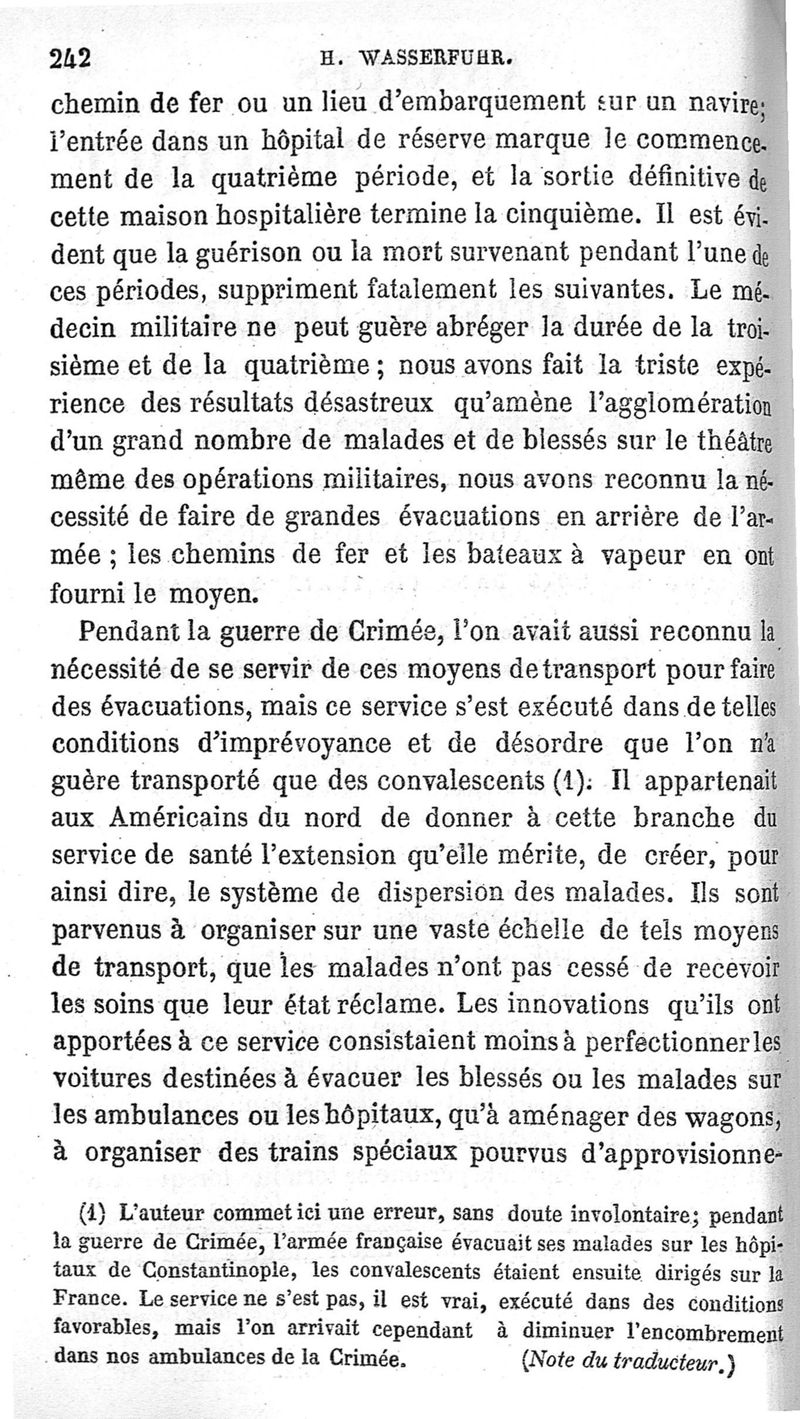 242 H. WASSERFUHR.

chemin de fer ou un lieu d'embarquement sur un navire; l'entrée dans un hôpital de réserve marque le commencement de la quatrième période, et la sortie définitive de cette maison hospitalière termine la cinquième. Il est évident que la guérison ou la mort survenant pendant l'une de ces périodes, suppriment fatalement les suivantes. Le médecin militaire ne peut guère abréger la durée de la troisième et de la quatrième ; nous avons fait la triste expérience des résultats désastreux qu'amène l'agglomération d'un grand nombre de malades et de blessés sur le théâtre même des opérations militaires, nous avons reconnu la nécessité de faire de grandes évacuations en arrière de l'armée ; les chemins de fer et les bateaux à vapeur en ont fourni le moyen.

Pendant la guerre de Crimée, l'on avait aussi reconnu la nécessité de se servir de ces moyens de transport pour faire des évacuations, mais ce service s'est exécuté dans de telles conditions d'imprévoyance et de désordre que l'on n'a guère transporté que des convalescents (1). Il appartenait aux Américains du nord de donner à cette branche du service de santé l'extension qu'elle mérite, de créer, pour ainsi dire, le système de dispersion des malades. Ils sont parvenus à organiser sur une vaste échelle de tels moyens de transport, que les malades n'ont pas cessé de recevoir les soins que leur état réclame. Les innovations qu'ils ont apportées à ce service consistaient moins à perfectionner les voitures destinées à évacuer les blessés ou les malades sur les ambulances ou les hôpitaux, qu'à aménager des wagons, à organiser des trains spéciaux pourvus d'approvisionne-

(1) L'auteur commet ici une erreur, sans doute involontaire; pendant la guerre de Crimée, l'armée française évacuait ses malades sur les hôpitaux de Constantinople, les convalescents étaient ensuite dirigés sur la France. Le service ne s'est pas, il est vrai, exécuté dans des conditions favorables, mais l'on arrivait cependant à diminuer l'encombrement dans nos ambulances de la Crimée. (Note du traducteur.)